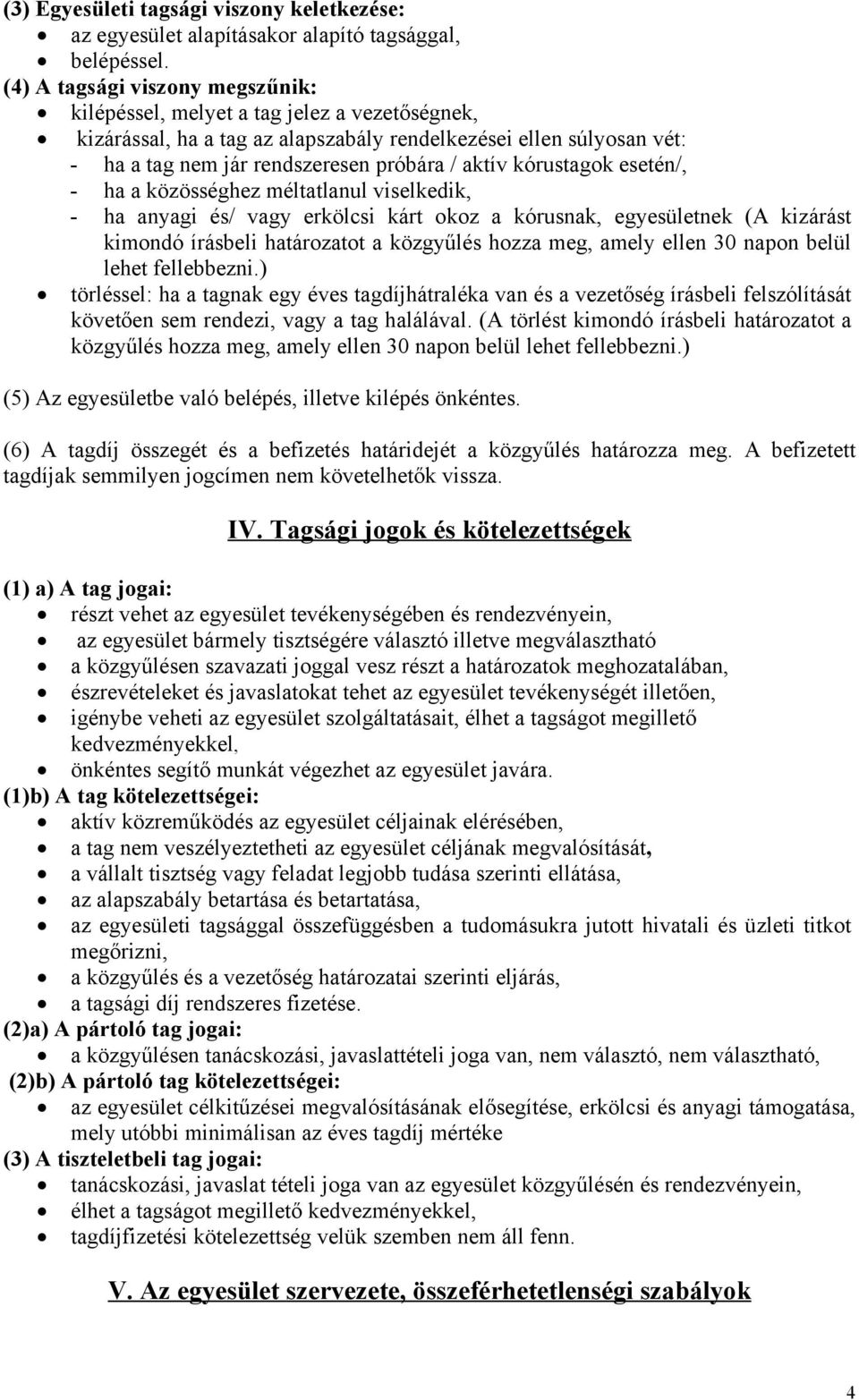 (3) Egyesületi tagsági viszony keletkezése:
- az egyesület alapításakor alapító tagsággal,
- belépéssel.

(4) A tagsági viszony megszűnik:
- kilépéssel, melyet a tag jelez a vezetőségnek,
- kizárással, ha a tag az alapszabály rendelkezései ellen súlyosan vét:
  - ha a tag nem jár rendszeresen próbára / aktív kórustagok esetén/,
  - ha a közösséghez méltatlanul viselkedik,
  - ha anyagi és/ vagy erkölcsi kárt okoz a kórusnak, egyesületnek (A kizárást kimondó írásbeli határozatot a közgyűlés hozza meg, amely ellen 30 napon belül lehet fellebbezni.)
- törléssel: ha a tagnak egy éves tagdíjhátraléka van és a vezetőség írásbeli felszólítását követően sem rendezi, vagy a tag halálával. (A törlést kimondó írásbeli határozatot a közgyűlés hozza meg, amely ellen 30 napon belül lehet fellebbezni.)

(5) Az egyesületbe való belépés, illetve kilépés önkéntes.

(6) A tagdíj összegét és a befizetés határidejét a közgyűlés határozza meg. A befizetett tagdíjak semmilyen jogcímen nem követelhetők vissza.

IV. Tagsági jogok és kötelezettségek

(1) a) A tag jogai:
- részt vehet az egyesület tevékenységében és rendezvényein,
- az egyesület bármely tisztségére választó illetve megválasztható
- a közgyűlésen szavazati joggal vesz részt a határozatok meghozatalában,
- észrevételeket és javaslatokat tehet az egyesület tevékenységét illetően,
- igénybe veheti az egyesület szolgáltatásait, élhet a tagságot megillető kedvezményekkel,
- önkéntes segítő munkát végezhet az egyesület javára.

(1)b) A tag kötelezettségei:
- aktív közreműködés az egyesület céljainak elérésében,
- a tag nem veszélyeztetheti az egyesület céljának megvalósítását,
- a vállalt tisztség vagy feladat legjobb tudása szerinti ellátása,
- az alapszabály betartása és betartatása,
- az egyesületi tagsággal összefüggésben a tudomásukra jutott hivatali és üzleti titkot megőrizni,
- a közgyűlés és a vezetőség határozatai szerinti eljárás,
- a tagsági díj rendszeres fizetése.

(2)a) A pártoló tag jogai:
- a közgyűlésen tanácskozási, javaslattételi joga van, nem választó, nem választható,

(2)b) A pártoló tag kötelezettségei:
- az egyesület célkitűzései megvalósításának elősegítése, erkölcsi és anyagi támogatása, mely utóbbi minimálisan az éves tagdíj mértéke

(3) A tiszteletbeli tag jogai:
- tanácskozási, javaslat tételi joga van az egyesület közgyűlésén és rendezvényein,
- élhet a tagságot megillető kedvezményekkel,
- tagdíjfizetési kötelezettség velük szemben nem áll fenn.

V. Az egyesület szervezete, összeférhetetlenségi szabályok

4